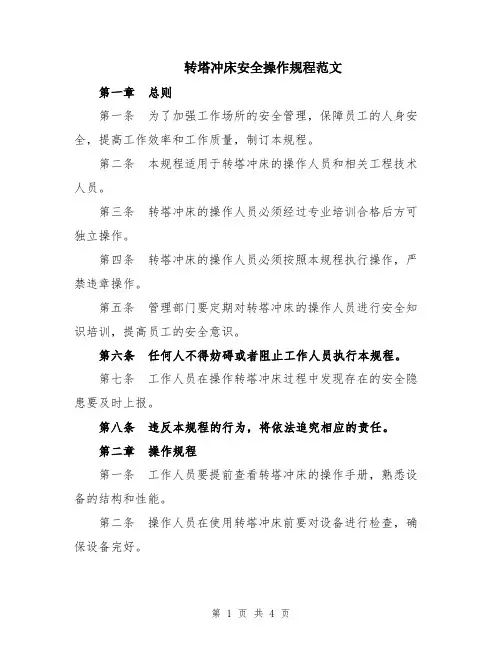 转塔冲床安全操作规程范文

第一章 总则

第一条 为了加强工作场所的安全管理，保障员工的人身安全，提高工作效率和工作质量，制订本规程。

第二条 本规程适用于转塔冲床的操作人员和相关工程技术人员。

第三条 转塔冲床的操作人员必须经过专业培训合格后方可独立操作。

第四条 转塔冲床的操作人员必须按照本规程执行操作，严禁违章操作。

第五条 管理部门要定期对转塔冲床的操作人员进行安全知识培训，提高员工的安全意识。

第六条 任何人不得妨碍或者阻止工作人员执行本规程。

第七条 工作人员在操作转塔冲床过程中发现存在的安全隐患要及时上报。

第八条 违反本规程的行为，将依法追究相应的责任。

第二章 操作规程

第一条 工作人员要提前查看转塔冲床的操作手册，熟悉设备的结构和性能。

第二条 操作人员在使用转塔冲床前要对设备进行检查，确保设备完好。

第 1 页 共 4 页